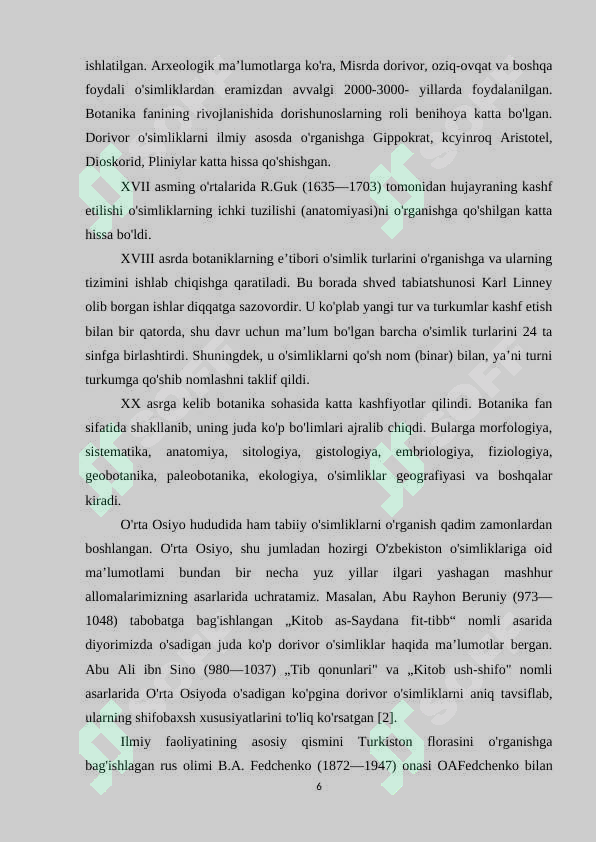 ishlatilgan. Arxeologik ma’lumotlarga ko'ra, Misrda dorivor, oziq-ovqat va boshqa foydali o'simliklardan eramizdan avvalgi 2000-3000- yillarda foydalanilgan. Botanika fanining rivojlanishida dorishunoslarning roli benihoya katta bo'lgan. Dorivor o'simliklarni ilmiy asosda o'rganishga Gippokrat, kcyinroq Aristotel, Dioskorid, Pliniylar katta hissa qo'shishgan.

XVII asming o'rtalarida R.Guk (1635—1703) tomonidan hujayraning kashf etilishi o'simliklarning ichki tuzilishi (anatomiyasi)ni o'rganishga qo'shilgan katta hissa bo'ldi.

XVIII asrda botaniklarning e’tibori o'simlik turlarini o'rganishga va ularning tizimini ishlab chiqishga qaratiladi. Bu borada shved tabiatshunosi Karl Linney olib borgan ishlar diqqatga sazovordir. U ko'plab yangi tur va turkumlar kashf etish bilan bir qatorda, shu davr uchun ma’lum bo'lgan barcha o'simlik turlarini 24 ta sinfga birlashtirdi. Shuningdek, u o'simliklarni qo'sh nom (binar) bilan, ya’ni turni turkumga qo'shib nomlashni taklif qildi.

XX asrga kelib botanika sohasida katta kashfiyotlar qilindi. Botanika fan sifatida shakllanib, uning juda ko'p bo'limlari ajralib chiqdi. Bularga morfologiya, sistematika, anatomiya, sitologiya, gistologiya, embriologiya, fiziologiya, geobotanika, paleobotanika, ekologiya, o'simliklar geografiyasi va boshqalar kiradi.

O'rta Osiyo hududida ham tabiiy o'simliklarni o'rganish qadim zamonlardan boshlangan. O'rta Osiyo, shu jumladan hozirgi O'zbekiston o'simliklariga oid ma’lumotlami bundan bir necha yuz yillar ilgari yashagan mashhur allomalarimizning asarlarida uchratamiz. Masalan, Abu Rayhon Beruniy (973—1048) tabobatga bag'ishlangan „Kitob as-Saydana fit-tibb“ nomli asarida diyorimizda o'sadigan juda ko'p dorivor o'simliklar haqida ma’lumotlar bergan. Abu Ali ibn Sino (980—1037) „Tib qonunlari" va „Kitob ush-shifo" nomli asarlarida O'rta Osiyoda o'sadigan ko'pgina dorivor o'simliklarni aniq tavsiflab, ularning shifobaxsh xususiyatlarini to'liq ko'rsatgan [2].

Ilmiy faoliyatining asosiy qismini Turkiston florasini o'rganishga bag'ishlagan rus olimi B.A. Fedchenko (1872—1947) onasi OAFedchenko bilan

6